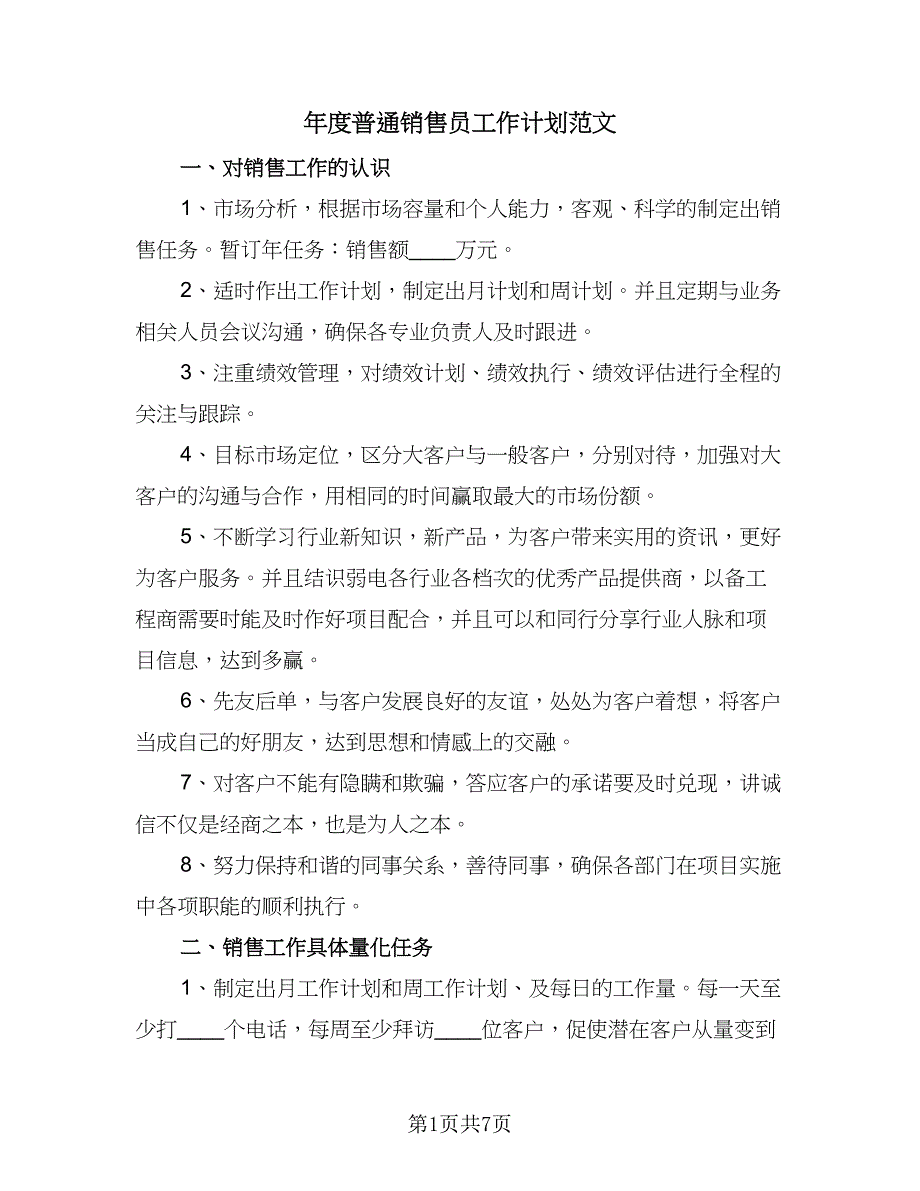 年度普通销售员工作计划范文

一、对销售工作的认识

1、市场分析，根据市场容量和个人能力，客观、科学的制定出销售任务。暂订年任务：销售额____万元。

2、适时作出工作计划，制定出月计划和周计划。并且定期与业务相关人员会议沟通，确保各专业负责人及时跟进。

3、注重绩效管理，对绩效计划、绩效执行、绩效评估进行全程的关注与跟踪。

4、目标市场定位，区分大客户与一般客户，分别对待，加强对大客户的沟通与合作，用相同的时间赢取最大的市场份额。

5、不断学习行业新知识，新产品，为客户带来实用的资讯，更好为客户服务。并且结识弱电各行业各档次的优秀产品提供商，以备工程商需要时能及时作好项目配合，并且可以和同行分享行业人脉和项目信息，达到多赢。

6、先友后单，与客户发展良好的友谊，处处为客户着想，将客户当成自己的好朋友，达到思想和情感上的交融。

7、对客户不能有隐瞒和欺骗，答应客户的承诺要及时兑现，讲诚信不仅是经商之本，也是为人之本。

8、努力保持和谐的同事关系，善待同事，确保各部门在项目实施中各项职能的顺利执行。

二、销售工作具体量化任务

1、制定出月工作计划和周工作计划、及每日的工作量。每一天至少打____个电话，每周至少拜访____位客户，促使潜在客户从量变到

第1页共7页